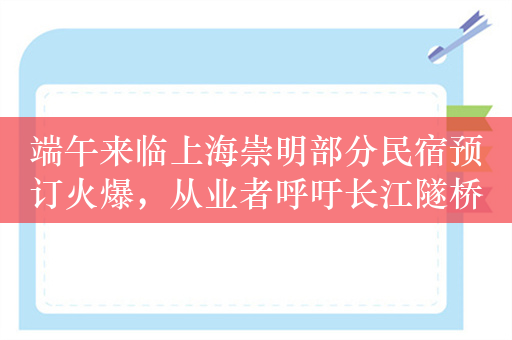 端午来临上海崇明部分民宿预订火爆，从业者呼吁长江隧桥